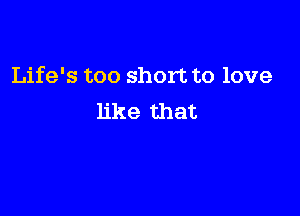 Life's too short to love
like that